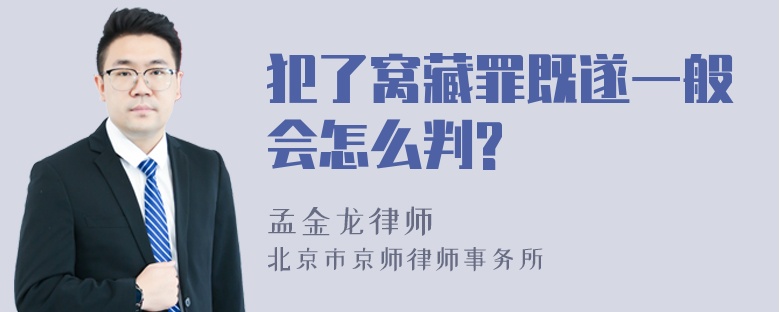 犯了窝藏罪既遂一般会怎么判?

孟金龙律师
北京市京师律师事务所